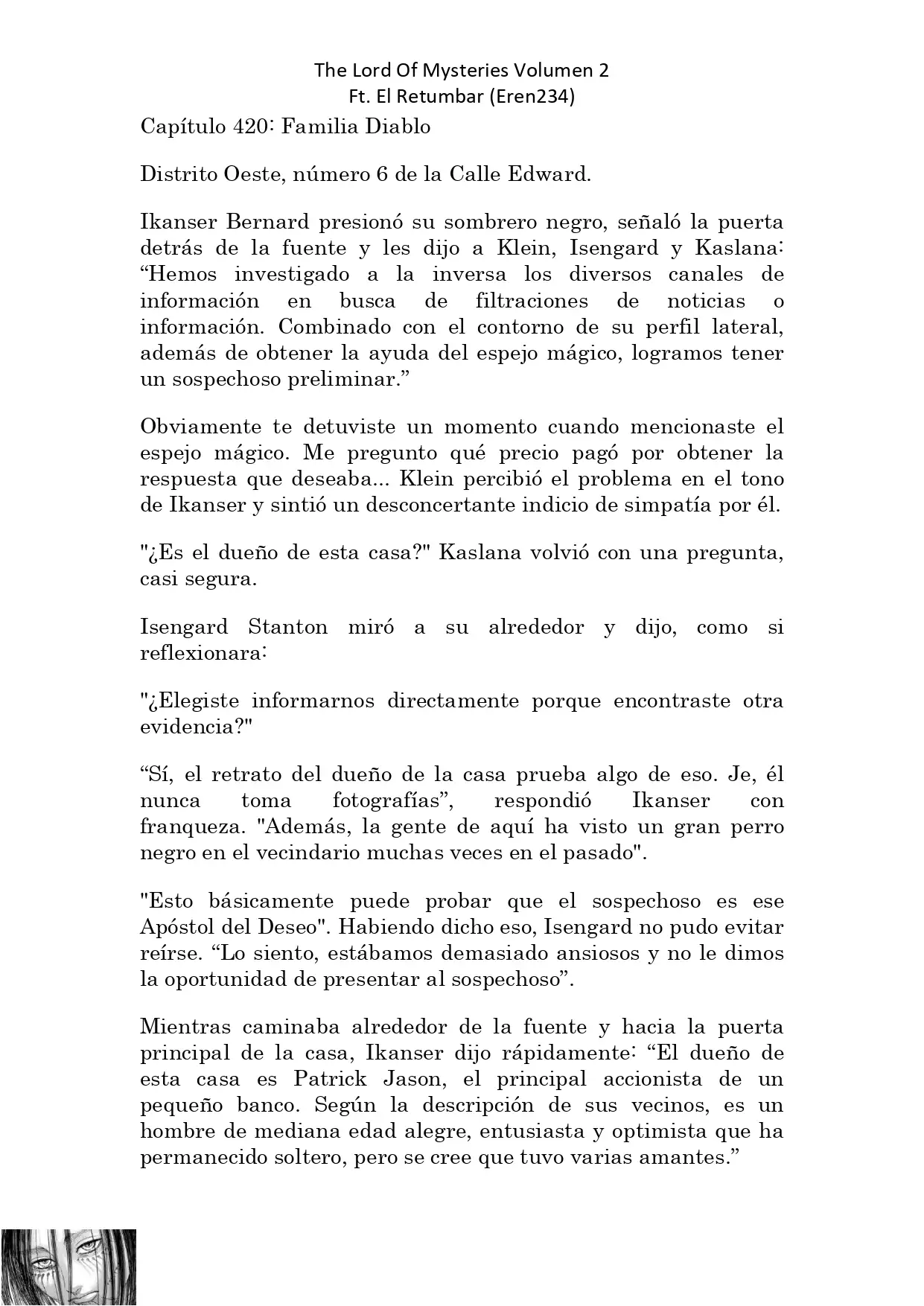 The Lord Of Mysteries Volumen 2
Ft. El Retumbar (Eren234)

Capítulo 420: Familia Diablo

Distrito Oeste, número 6 de la Calle Edward.

Ikanser Bernard presionó su sombrero negro, señaló la puerta detrás de la fuente y les dijo a Klein, Isengard y Kaslana: “Hemos investigado a la inversa los diversos canales de información en busca de filtraciones de noticias o información. Combinado con el contorno de su perfil lateral, además de obtener la ayuda del espejo mágico, logramos tener un sospechoso preliminar.”

Obviamente te detuviste un momento cuando mencionaste el espejo mágico. Me pregunto qué precio pagó por obtener la respuesta que deseaba... Klein percibió el problema en el tono de Ikanser y sintió un desconcertante indicio de simpatía por él.

"¿Es el dueño de esta casa?" Kaslana volvió con una pregunta, casi segura.

Isengard Stanton miró a su alrededor y dijo, como si reflexionara:

"¿Elegiste informarnos directamente porque encontraste otra evidencia?"

“Sí, el retrato del dueño de la casa prueba algo de eso. Je, él nunca toma fotografías”, respondió Ikanser con franqueza. "Además, la gente de aquí ha visto un gran perro negro en el vecindario muchas veces en el pasado".

"Esto básicamente puede probar que el sospechoso es ese Apóstol del Deseo". Habiendo dicho eso, Isengard no pudo evitar reírse. “Lo siento, estábamos demasiado ansiosos y no le dimos la oportunidad de presentar al sospechoso”.

Mientras caminaba alrededor de la fuente y hacia la puerta principal de la casa, Ikanser dijo rápidamente: “El dueño de esta casa es Patrick Jason, el principal accionista de un pequeño banco. Según la descripción de sus vecinos, es un hombre de mediana edad alegre, entusiasta y optimista que ha permanecido soltero, pero se cree que tuvo varias amantes.”